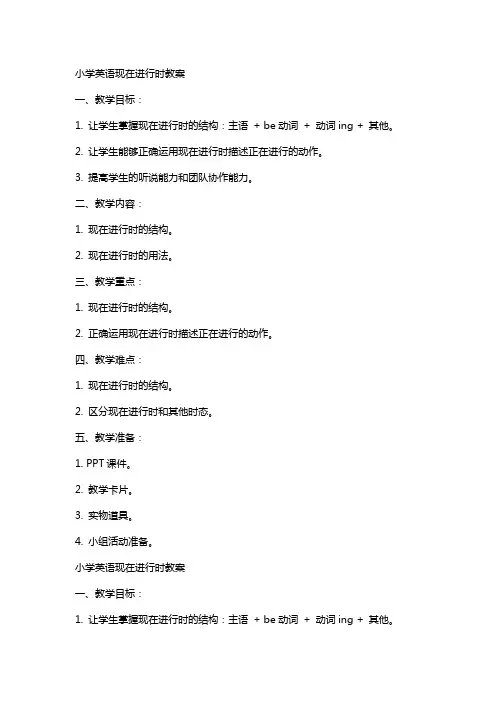 小学英语现在进行时教案

一、教学目标：

1. 让学生掌握现在进行时的结构：主语 + be 动词 + 动词 ing + 其他。

2. 让学生能够正确运用现在进行时描述正在进行的动作。

3. 提高学生的听说能力和团队协作能力。

二、教学内容：

1. 现在进行时的结构。

2. 现在进行时的用法。

三、教学重点：

1. 现在进行时的结构。

2. 正确运用现在进行时描述正在进行的动作。

四、教学难点：

1. 现在进行时的结构。

2. 区分现在进行时和其他时态。

五、教学准备：

1. PPT 课件。

2. 教学卡片。

3. 实物道具。

4. 小组活动准备。

小学英语现在进行时教案

一、教学目标：

1. 让学生掌握现在进行时的结构：主语 + be 动词 + 动词 ing + 其他。